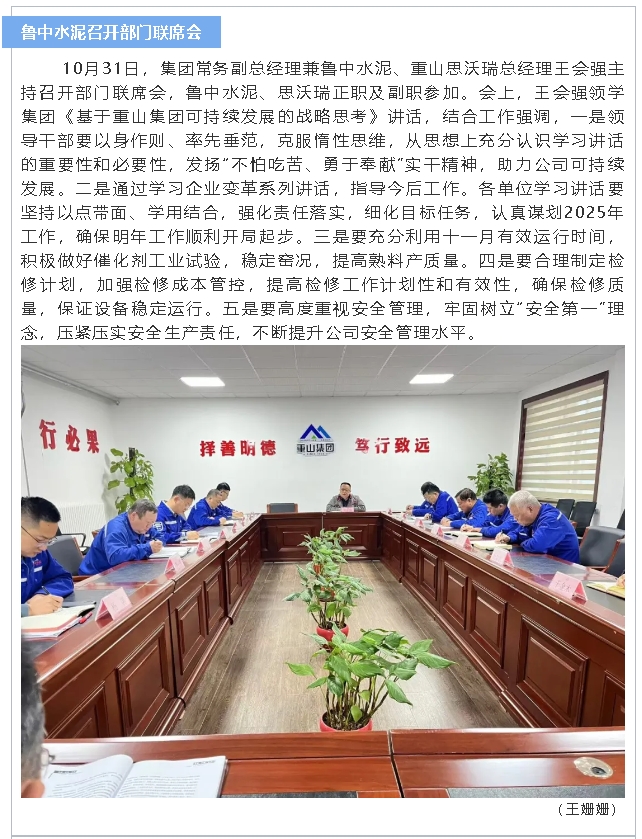 鲁中水泥召开部门联席会

10月31日，集团常务副总经理兼鲁中水泥、重山思沃瑞总经理王会强主持召开部门联席会，鲁中水泥、思沃瑞正职及副职参加。会上，王会强领学集团《基于重山集团可持续发展的战略思考》讲话，结合工作强调，一是领导干部要以身作则、率先垂范，克服惰性思维，从思想上充分认识学习讲话的重要性和必要性，发扬"不怕吃苦、勇于奉献"实干精神，助力公司可持续发展。二是通过学习企业变革系列讲话，指导今后工作。各单位学习讲话要坚持以点带面、学用结合，强化责任落实，细化目标任务，认真谋划2025年工作，确保明年工作顺利开局起步。三是要充分利用十一月有效运行时间，积极做好催化剂工业试验，稳定窑况，提高熟料产质量。四是要合理制定检修计划，加强检修成本管控，提高检修工作计划性和有效性，确保检修质量，保证设备稳定运行。五是要高度重视安全管理，牢固树立"安全第一"理念，压紧压实安全生产责任，不断提升公司安全管理水平。

行必果

择善明德

重山集团

笃行致远

（王姗姗）